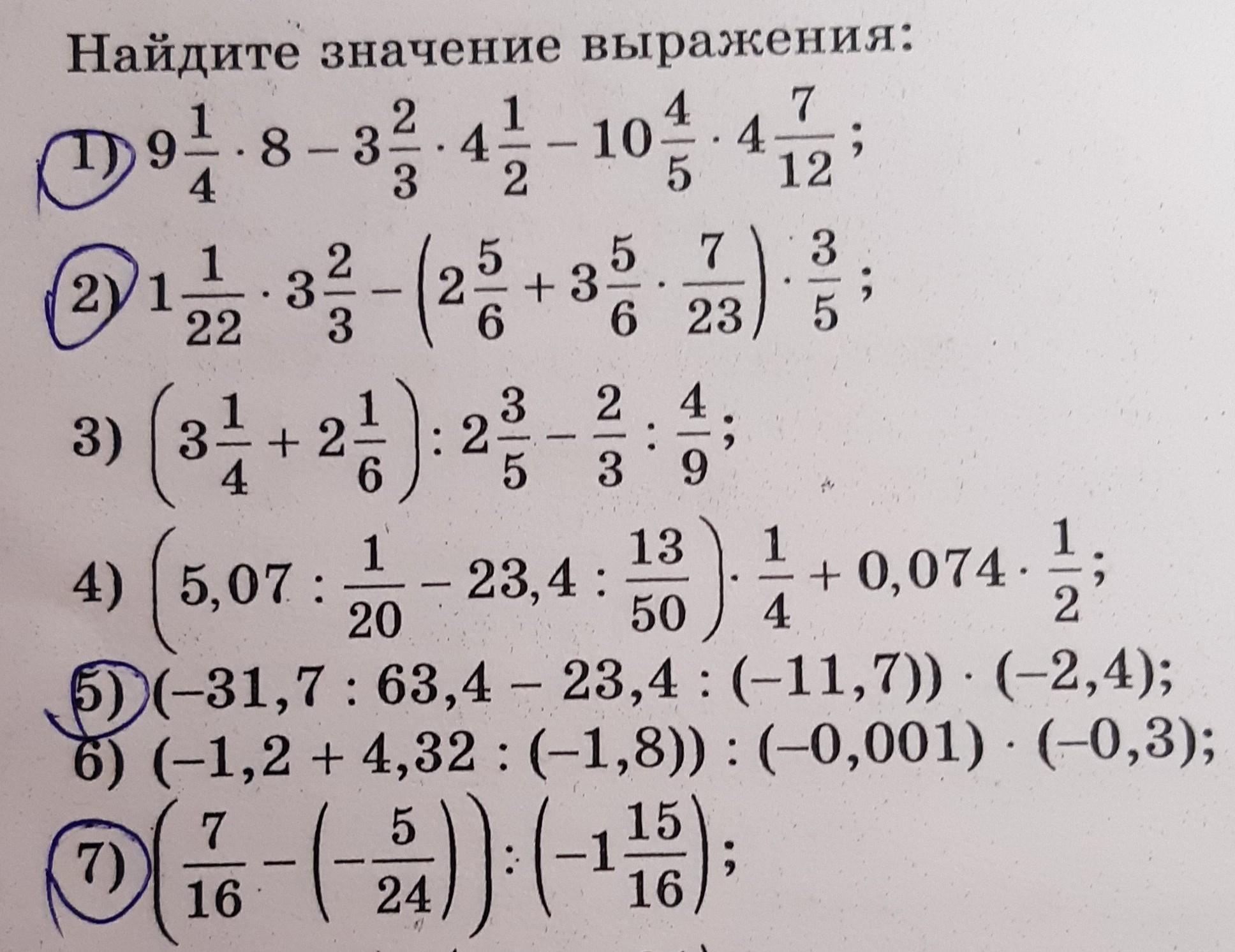 Найдите значение выражения:

1) $9\frac{1}{4} \cdot 8 - 3\frac{2}{3} \cdot 4\frac{1}{2} - 10\frac{4}{5} \cdot 4\frac{7}{12}$;

2) $1\frac{1}{22} \cdot 3\frac{2}{3} - \left(2\frac{5}{6} + 3\frac{5}{6} \cdot \frac{7}{23}\right) \cdot \frac{3}{5}$;

3) $\left(3\frac{1}{4} + 2\frac{1}{6}\right) : 2\frac{3}{5} - \frac{2}{3} : \frac{4}{9}$;

4) $\left(5,07 : \frac{1}{20} - 23,4 : \frac{13}{50}\right) \cdot \frac{1}{4} + 0,074 \cdot \frac{1}{2}$;

5) $(-31,7 : 63,4 - 23,4 : (-11,7)) \cdot (-2,4)$;

6) $(-1,2 + 4,32 : (-1,8)) : (-0,001) \cdot (-0,3)$;

7) $\left(\frac{7}{16} - \left(-\frac{5}{24}\right)\right) : \left(-1\frac{15}{16}\right)$;